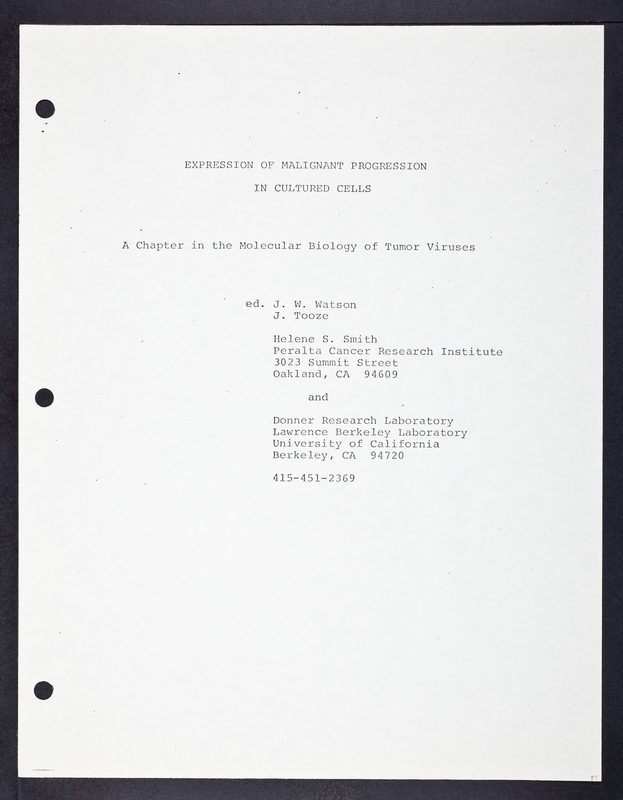 EXPRESSION OF MALIGNANT PROGRESSION

IN CULTURED CELLS

A Chapter in the Molecular Biology of Tumor Viruses

ed. J. W. Watson
J. Tooze

Helene S. Smith
Peralta Cancer Research Institute
3023 Summit Street
Oakland, CA 94609

and

Donner Research Laboratory
Lawrence Berkeley Laboratory
University of California
Berkeley, CA 94720

415-451-2369